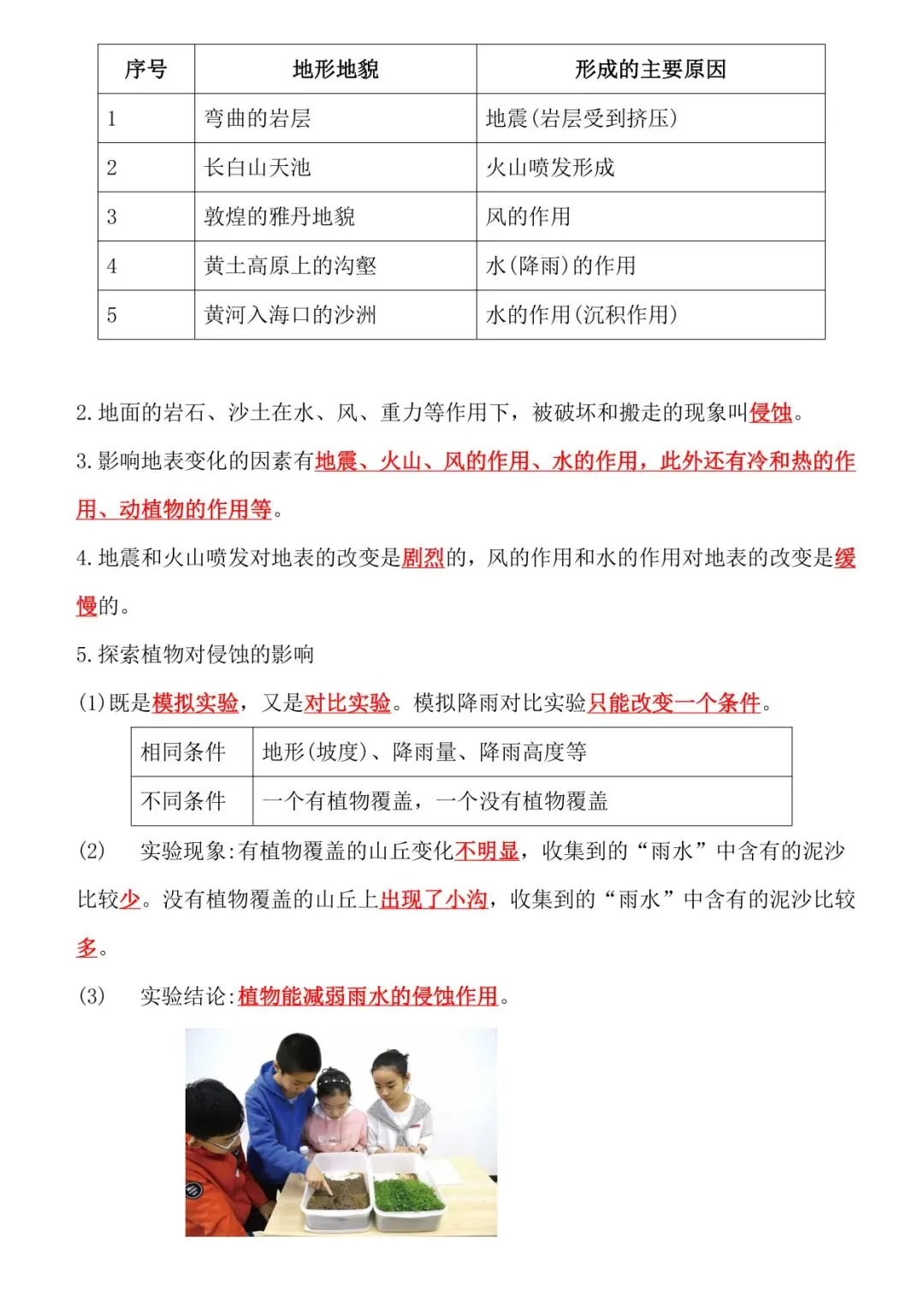 | 序号 | 地形地貌 | 形成的主要原因 |
|---|---|---|
| 1 | 弯曲的岩层 | 地震(岩层受到挤压) |
| 2 | 长白山天池 | 火山喷发形成 |
| 3 | 敦煌的雅丹地貌 | 风的作用 |
| 4 | 黄土高原上的沟壑 | 水(降雨)的作用 |
| 5 | 黄河入海口的沙洲 | 水的作用(沉积作用) |

2.地面的岩石、沙土在水、风、重力等作用下，被破坏和搬走的现象叫侵蚀。

3.影响地表变化的因素有地震、火山、风的作用、水的作用，此外还有冷和热的作用、动植物的作用等。

4.地震和火山喷发对地表的改变是剧烈的，风的作用和水的作用对地表的改变是缓慢的。

5.探索植物对侵蚀的影响

(1)既是模拟实验，又是对比实验。模拟降雨对比实验只能改变一个条件。

| 相同条件 | 地形(坡度)、降雨量、降雨高度等 |
|---|---|
| 不同条件 | 一个有植物覆盖，一个没有植物覆盖 |

(2) 实验现象:有植物覆盖的山丘变化不明显，收集到的“雨水”中含有的泥沙比较少。没有植物覆盖的山丘上出现了小沟，收集到的“雨水”中含有的泥沙比较多。

(3) 实验结论:植物能减弱雨水的侵蚀作用。